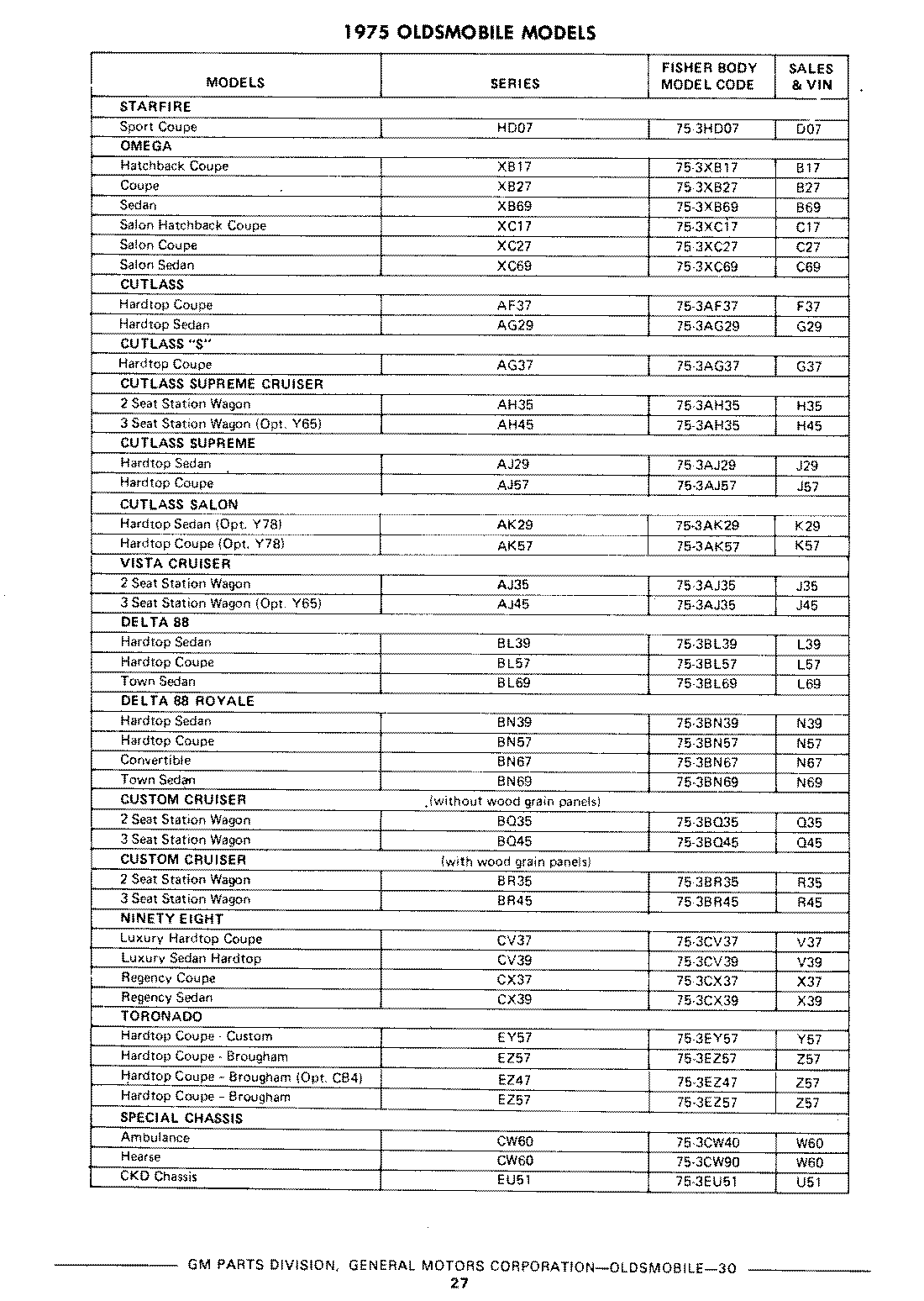 1975 OLDSMOBILE MODELS

| MODELS | SERIES | FISHER BODY MODEL CODE | SALES & VIN |
|---|---|---|---|
| STARFIRE | | | |
| Sport Coupe | HD07 | 75-3HD07 | D07 |
| OMEGA | | | |
| Hatchback Coupe | XB17 | 75-3XB17 | B17 |
| Coupe | XB27 | 75-3XB27 | B27 |
| Sedan | XB69 | 75-3XB69 | B69 |
| Salon Hatchback Coupe | XC17 | 75-3XC17 | C17 |
| Salon Coupe | XC27 | 75-3XC27 | C27 |
| Salon Sedan | XC69 | 75-3XC69 | C69 |
| CUTLASS | | | |
| Hardtop Coupe | AF37 | 75-3AF37 | F37 |
| Hardtop Sedan | AG29 | 75-3AG29 | G29 |
| CUTLASS "S" | | | |
| Hardtop Coupe | AG37 | 75-3AG37 | G37 |
| CUTLASS SUPREME CRUISER | | | |
| 2 Seat Station Wagon | AH35 | 75-3AH35 | H35 |
| 3 Seat Station Wagon (Opt. Y65) | AH45 | 75-3AH35 | H45 |
| CUTLASS SUPREME | | | |
| Hardtop Sedan | AJ29 | 75-3AJ29 | J29 |
| Hardtop Coupe | AJ57 | 75-3AJ57 | J57 |
| CUTLASS SALON | | | |
| Hardtop Sedan (Opt. Y78) | AK29 | 75-3AK29 | K29 |
| Hardtop Coupe (Opt. Y78) | AK57 | 75-3AK57 | K57 |
| VISTA CRUISER | | | |
| 2 Seat Station Wagon | AJ35 | 75-3AJ35 | J35 |
| 3 Seat Station Wagon (Opt. Y65) | AJ45 | 75-3AJ35 | J45 |
| DELTA 88 | | | |
| Hardtop Sedan | BL39 | 75-3BL39 | L39 |
| Hardtop Coupe | BL57 | 75-3BL57 | L57 |
| Town Sedan | BL69 | 75-3BL69 | L69 |
| DELTA 88 ROYALE | | | |
| Hardtop Sedan | BN39 | 75-3BN39 | N39 |
| Hardtop Coupe | BN57 | 75-3BN57 | N57 |
| Convertible | BN67 | 75-3BN67 | N67 |
| Town Sedan | BN69 | 75-3BN69 | N69 |
| CUSTOM CRUISER | (without wood grain panels) | | |
| 2 Seat Station Wagon | BQ35 | 75-3BQ35 | Q35 |
| 3 Seat Station Wagon | BQ45 | 75-3BQ45 | Q45 |
| CUSTOM CRUISER | (with wood grain panels) | | |
| 2 Seat Station Wagon | BR35 | 75-3BR35 | R35 |
| 3 Seat Station Wagon | BR45 | 75-3BR45 | R45 |
| NINETY EIGHT | | | |
| Luxury Hardtop Coupe | CV37 | 75-3CV37 | V37 |
| Luxury Sedan Hardtop | CV39 | 75-3CV39 | V39 |
| Regency Coupe | CX37 | 75-3CX37 | X37 |
| Regency Sedan | CX39 | 75-3CX39 | X39 |
| TORONADO | | | |
| Hardtop Coupe - Custom | EY57 | 75-3EY57 | Y57 |
| Hardtop Coupe - Brougham | EZ57 | 75-3EZ57 | Z57 |
| Hardtop Coupe - Brougham (Opt. CB4) | EZ47 | 75-3EZ47 | Z57 |
| Hardtop Coupe - Brougham | EZ57 | 75-3EZ57 | Z57 |
| SPECIAL CHASSIS | | | |
| Ambulance | CW60 | 75-3CW40 | W60 |
| Hearse | CW60 | 75-3CW90 | W60 |
| CKD Chassis | EU51 | 75-3EU51 | U51 |

GM PARTS DIVISION, GENERAL MOTORS CORPORATION—OLDSMOBILE—30
27